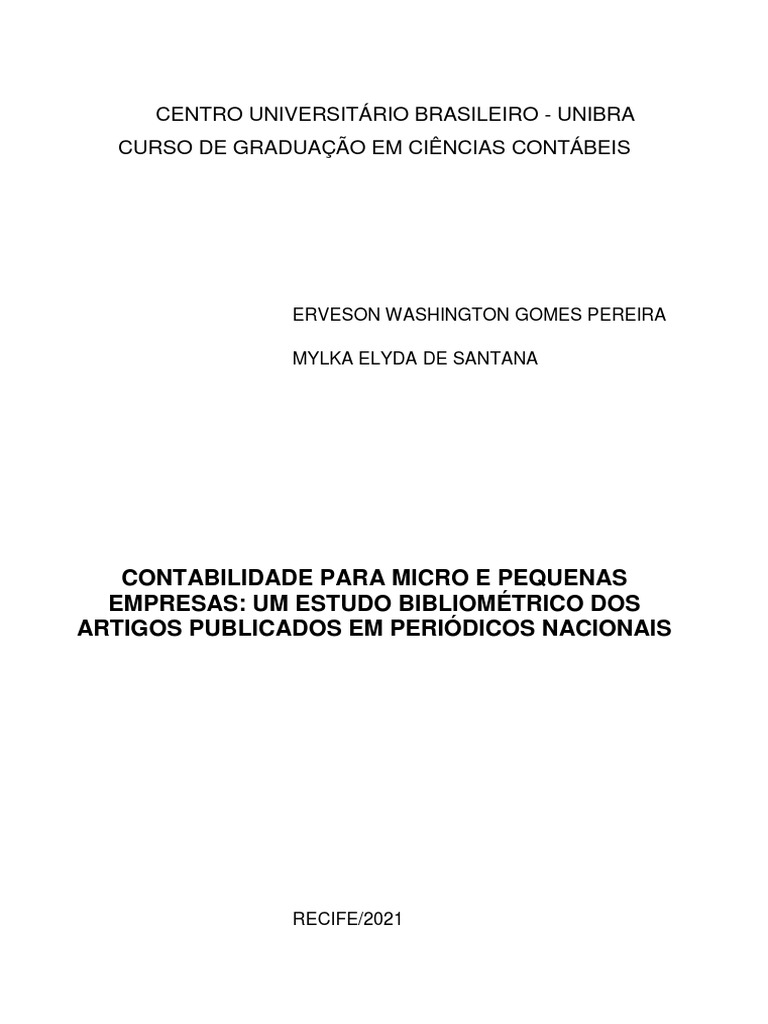 CENTRO UNIVERSITÁRIO BRASILEIRO - UNIBRA
CURSO DE GRADUAÇÃO EM CIÊNCIAS CONTÁBEIS

ERVESON WASHINGTON GOMES PEREIRA

MYLKA ELYDA DE SANTANA

CONTABILIDADE PARA MICRO E PEQUENAS EMPRESAS: UM ESTUDO BIBLIOMÉTRICO DOS ARTIGOS PUBLICADOS EM PERIÓDICOS NACIONAIS

RECIFE/2021